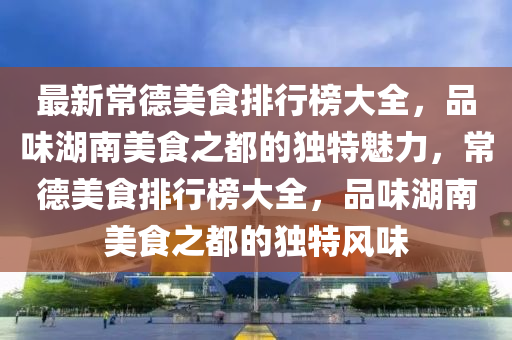 最新常德美食排行榜大全，品味湖南美食之都的独特魅力，常德美食排行榜大全，品味湖南美食之都的独特风味